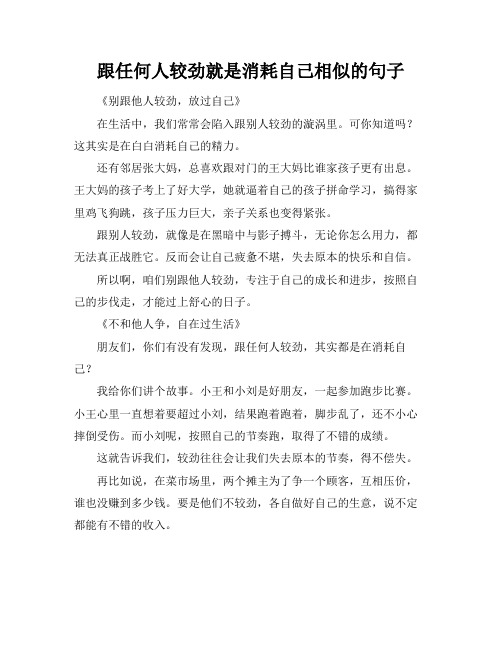 跟任何人较劲就是消耗自己相似的句子

《别跟他人较劲，放过自己》

在生活中，我们常常会陷入跟别人较劲的漩涡里。可你知道吗？这其实是在白白消耗自己的精力。

还有邻居张大妈，总喜欢跟对门的王大妈比谁家孩子更有出息。王大妈的孩子考上了好大学，她就逼着自己的孩子拼命学习，搞得家里鸡飞狗跳，孩子压力巨大，亲子关系也变得紧张。

跟别人较劲，就像是在黑暗中与影子搏斗，无论你怎么用力，都无法真正战胜它。反而会让自己疲惫不堪，失去原本的快乐和自信。

所以啊，咱们别跟他人较劲，专注于自己的成长和进步，按照自己的步伐走，才能过上舒心的日子。

《不和他人争，自在过生活》

朋友们，你们有没有发现，跟任何人较劲，其实都是在消耗自己？

我给你们讲个故事。小王和小刘是好朋友，一起参加跑步比赛。小王心里一直想着要超过小刘，结果跑着跑着，脚步乱了，还不小心摔倒受伤。而小刘呢，按照自己的节奏跑，取得了不错的成绩。

这就告诉我们，较劲往往会让我们失去原本的节奏，得不偿失。

再比如说，在菜市场里，两个摊主为了争一个顾客，互相压价，谁也没赚到多少钱。要是他们不较劲，各自做好自己的生意，说不定都能有不错的收入。